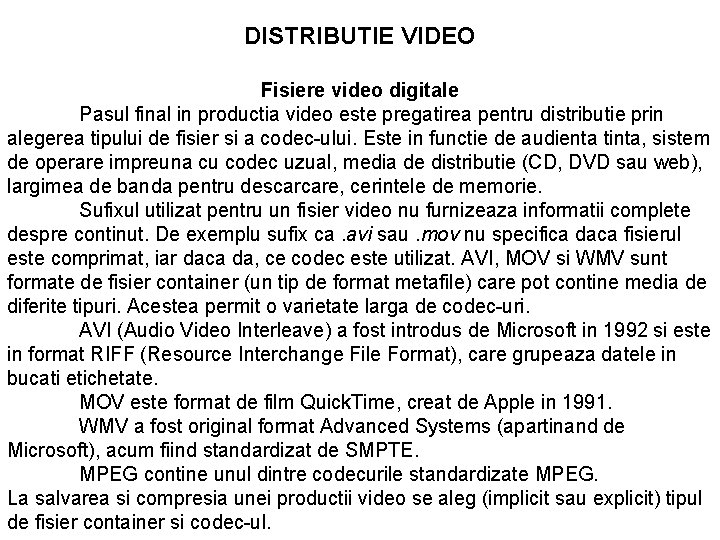 DISTRIBUTIE VIDEO

Fisiere video digitale

Pasul final in productia video este pregatirea pentru distributie prin alegerea tipului de fisier si a codec-ului. Este in functie de audienta tinta, sistem de operare impreuna cu codec uzual, media de distributie (CD, DVD sau web), largimea de banda pentru descarcare, cerintele de memorie.

Sufixul utilizat pentru un fisier video nu furnizeaza informatii complete despre continut. De exemplu sufix ca .avi sau .mov nu specifica daca fisierul este comprimat, iar daca da, ce codec este utilizat. AVI, MOV si WMV sunt formate de fisier container (un tip de format metafile) care pot contine media de diferite tipuri. Acestea permit o varietate larga de codec-uri.

AVI (Audio Video Interleave) a fost introdus de Microsoft in 1992 si este in format RIFF (Resource Interchange File Format), care grupeaza datele in bucati etichetate.

MOV este format de film QuickTime, creat de Apple in 1991.

WMV a fost original format Advanced Systems (apartinand de Microsoft), acum fiind standardizat de SMPTE.

MPEG contine unul dintre codecurile standardizate MPEG.

La salvarea si compresia unei productii video se aleg (implicit sau explicit) tipul de fisier container si codec-ul.